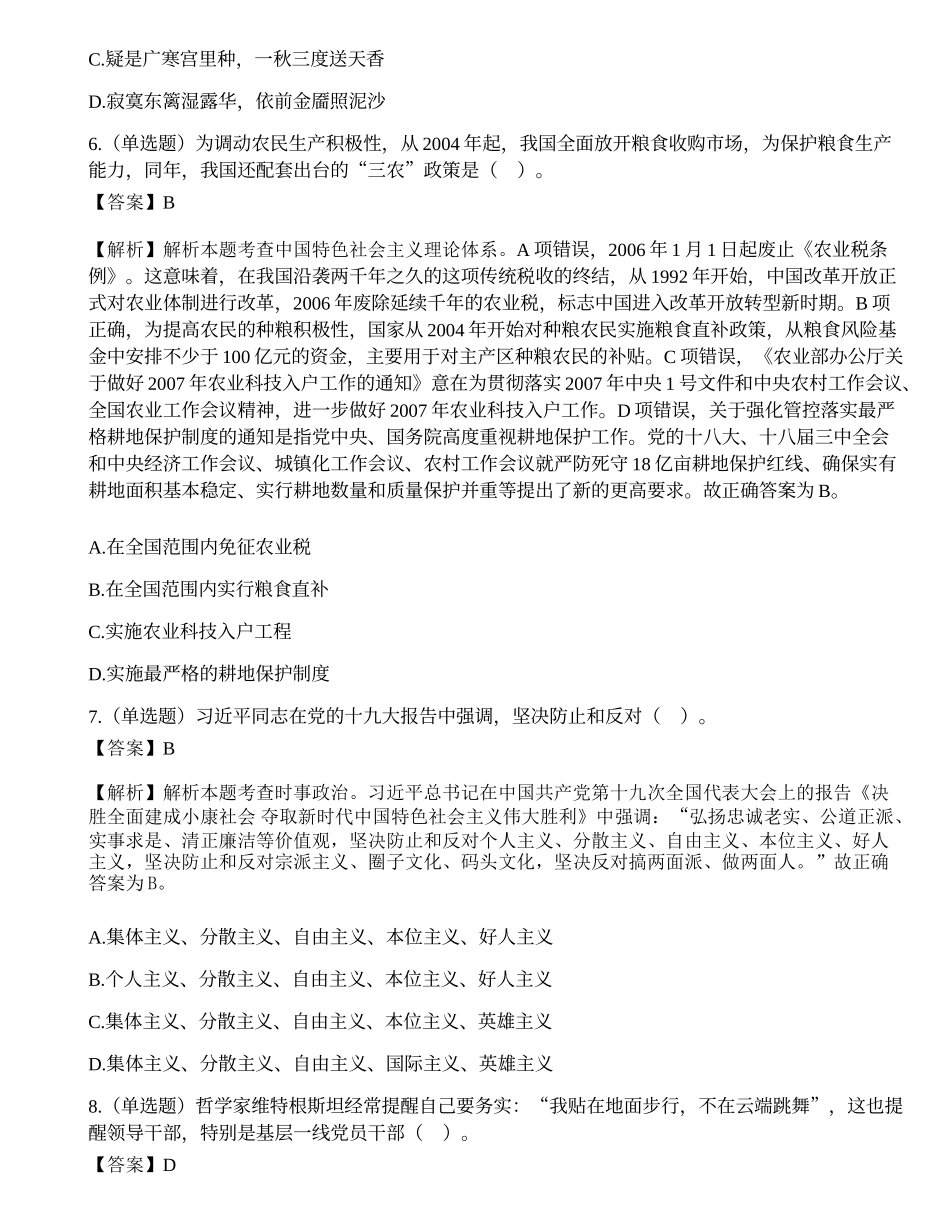 C.疑是广寒宫里种，一秋三度送天香

D.寂寞东篱湿露华，依前金靥照泥沙

6.（单选题）为调动农民生产积极性，从2004年起，我国全面放开粮食收购市场，为保护粮食生产能力，同年，我国还配套出台的“三农”政策是（ ）。
【答案】B

【解析】解析本题考查中国特色社会主义理论体系。A项错误，2006年1月1日起废止《农业税条例》。这意味着，在我国沿袭两千年之久的这项传统税收的终结，从1992年开始，中国改革开放正式对农业体制进行改革，2006年废除延续千年的农业税，标志中国进入改革开放转型新时期。B项正确，为提高农民的种粮积极性，国家从2004年开始对种粮农民实施粮食直补政策，从粮食风险基金中安排不少于100亿元的资金，主要用于对主产区种粮农民的补贴。C项错误，《农业部办公厅关于做好2007年农业科技入户工作的通知》意在为贯彻落实2007年中央1号文件和中央农村工作会议、全国农业工作会议精神，进一步做好2007年农业科技入户工作。D项错误，关于强化管控落实最严格耕地保护制度的通知是指党中央、国务院高度重视耕地保护工作。党的十八大、十八届三中全会和中央经济工作会议、城镇化工作会议、农村工作会议就严防死守18亿亩耕地保护红线、确保实有耕地面积基本稳定、实行耕地数量和质量保护并重等提出了新的更高要求。故正确答案为B。

A.在全国范围内免征农业税

B.在全国范围内实行粮食直补

C.实施农业科技入户工程

D.实施最严格的耕地保护制度

7.（单选题）习近平同志在党的十九大报告中强调，坚决防止和反对（ ）。
【答案】B

【解析】解析本题考查时事政治。习近平总书记在中国共产党第十九次全国代表大会上的报告《决胜全面建成小康社会 夺取新时代中国特色社会主义伟大胜利》中强调：“弘扬忠诚老实、公道正派、实事求是、清正廉洁等价值观，坚决防止和反对个人主义、分散主义、自由主义、本位主义、好人主义，坚决防止和反对宗派主义、圈子文化、码头文化，坚决反对搞两面派、做两面人。”故正确答案为B。

A.集体主义、分散主义、自由主义、本位主义、好人主义

B.个人主义、分散主义、自由主义、本位主义、好人主义

C.集体主义、分散主义、自由主义、本位主义、英雄主义

D.集体主义、分散主义、自由主义、国际主义、英雄主义

8.（单选题）哲学家维特根斯坦经常提醒自己要务实：“我贴在地面步行，不在云端跳舞”，这也提醒领导干部，特别是基层一线党员干部（ ）。
【答案】D